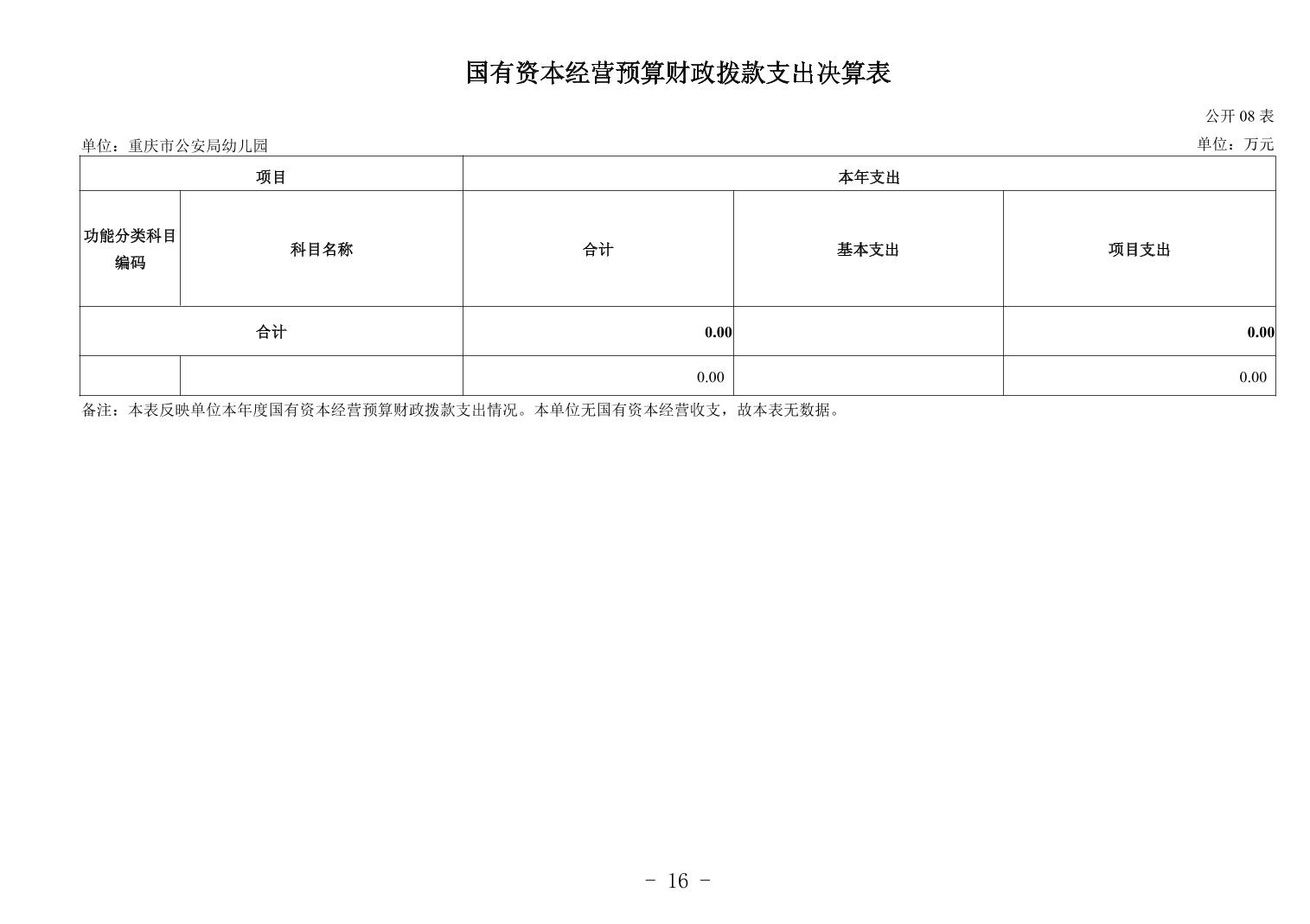 国有资本经营预算财政拨款支出决算表

公开 08 表

单位：重庆市公安局幼儿园

单位：万元

| 项目 | | 本年支出 | | |
|---|---|---|---|---|
| 功能分类科目编码 | 科目名称 | 合计 | 基本支出 | 项目支出 |
| 合计 | | 0.00 | | 0.00 |
| | | 0.00 | | 0.00 |

备注：本表反映单位本年度国有资本经营预算财政拨款支出情况。本单位无国有资本经营收支，故本表无数据。

- 16 -